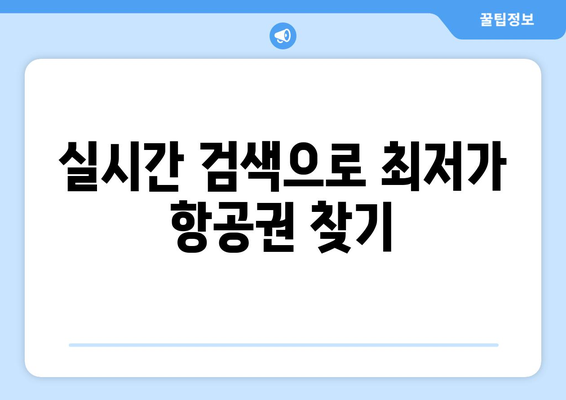 꿀팁정보

실시간 검색으로 최저가 항공권 찾기